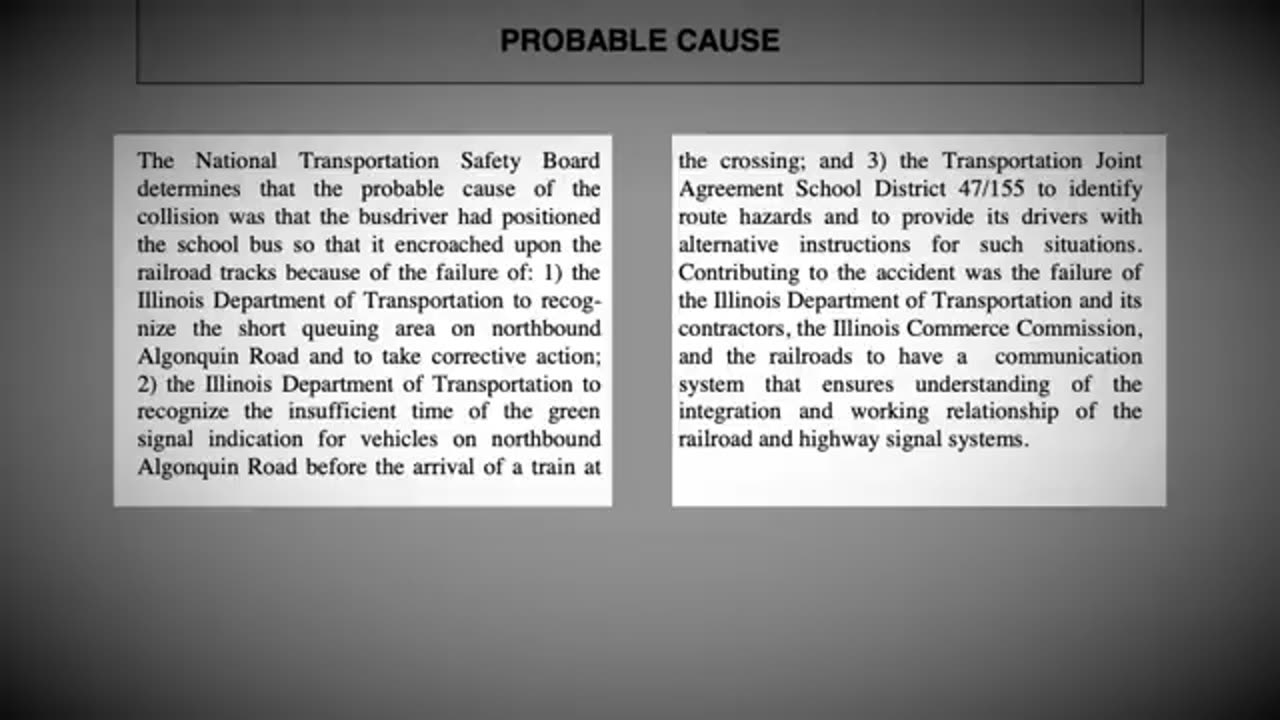 PROBABLE CAUSE

The National Transportation Safety Board determines that the probable cause of the collision was that the busdriver had positioned the school bus so that it encroached upon the railroad tracks because of the failure of: 1) the Illinois Department of Transportation to recognize the short queuing area on northbound Algonquin Road and to take corrective action; 2) the Illinois Department of Transportation to recognize the insufficient time of the green signal indication for vehicles on northbound Algonquin Road before the arrival of a train at the crossing; and 3) the Transportation Joint Agreement School District 47/155 to identify route hazards and to provide its drivers with alternative instructions for such situations. Contributing to the accident was the failure of the Illinois Department of Transportation and its contractors, the Illinois Commerce Commission, and the railroads to have a communication system that ensures understanding of the integration and working relationship of the railroad and highway signal systems.